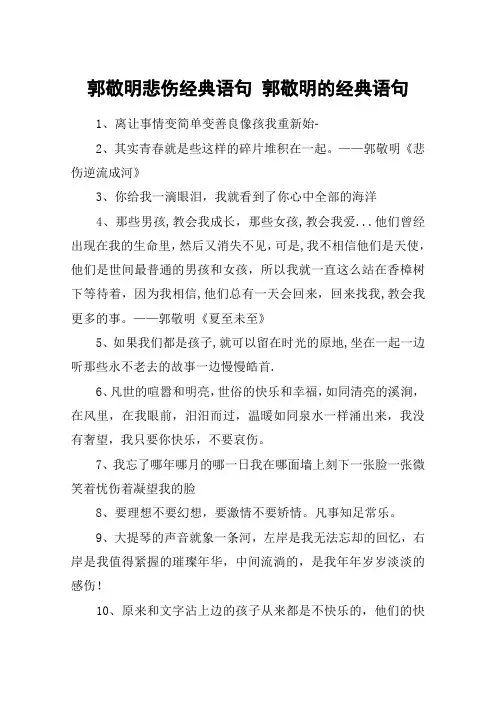 郭敬明悲伤经典语句 郭敬明的经典语句

1、离让事情变简单变善良像孩我重新始-

2、其实青春就是些这样的碎片堆积在一起。——郭敬明《悲伤逆流成河》

3、你给我一滴眼泪，我就看到了你心中全部的海洋

4、那些男孩，教会我成长，那些女孩，教会我爱...他们曾经出现在我的生命里，然后又消失不见，可是，我不相信他们是天使，他们是世间最普通的男孩和女孩，所以我就一直这么站在香樟树下等待着，因为我相信，他们总有一天会回来，回来找我，教会我更多的事。——郭敬明《夏至未至》

5、如果我们都是孩子，就可以留在时光的原地，坐在一起一边听那些永不老去的故事一边慢慢皓首.

6、凡世的喧嚣和明亮，世俗的快乐和幸福，如同清亮的溪涧，在风里，在我眼前，汩汩而过，温暖如同泉水一样涌出来，我没有奢望，我只要你快乐，不要哀伤。

7、我忘了哪年哪月的哪一日我在哪面墙上刻下一张脸一张微笑着忧伤着凝望我的脸

8、要理想不要幻想，要激情不要矫情。凡事知足常乐。

9、大提琴的声音就象一条河，左岸是我无法忘却的回忆，右岸是我值得紧握的璀璨年华，中间流淌的，是我年年岁岁淡淡的感伤！

10、原来和文字沾上边的孩子从来都是不快乐的，他们的快